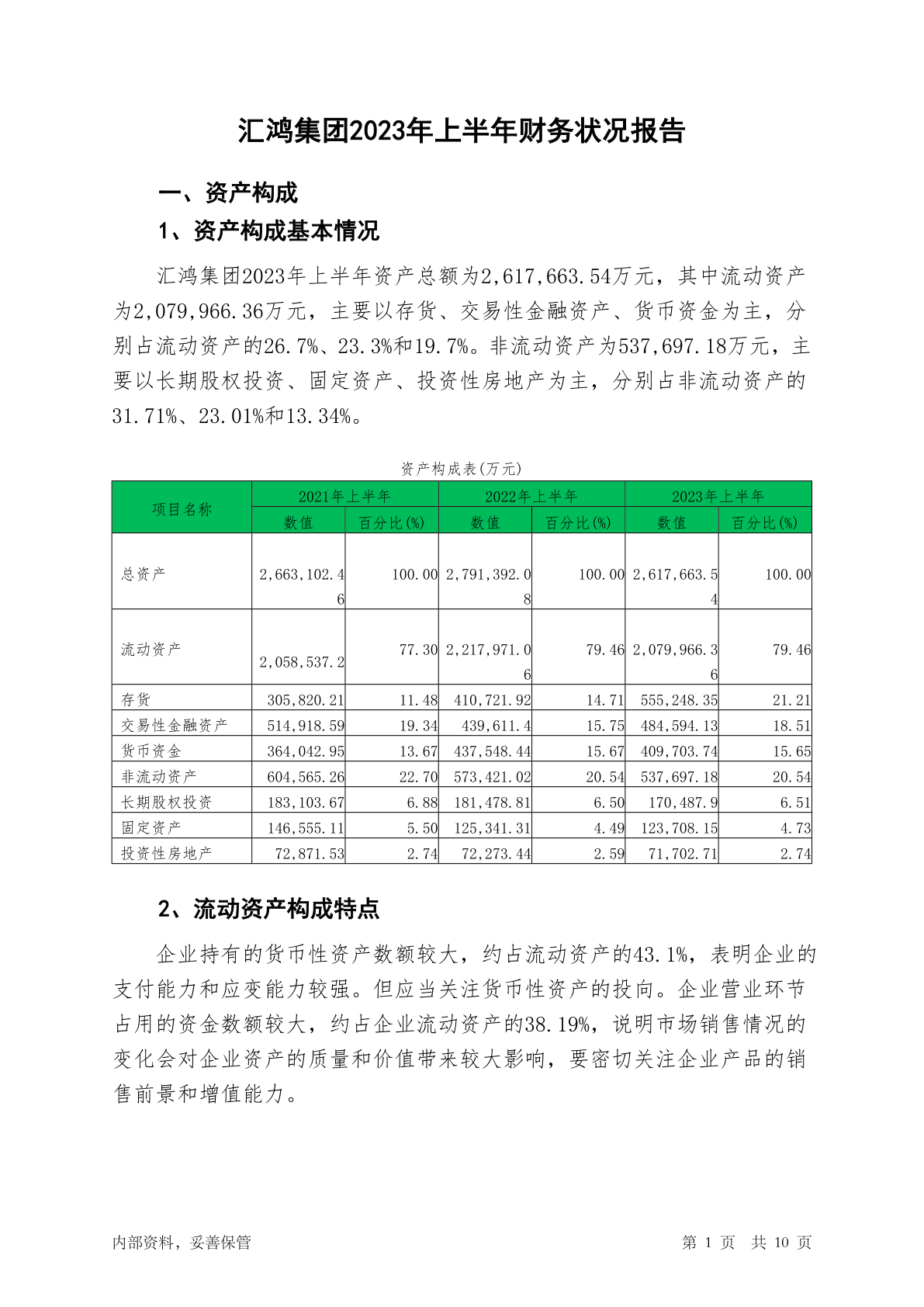 汇鸿集团2023年上半年财务状况报告

一、资产构成

1、资产构成基本情况

汇鸿集团2023年上半年资产总额为2,617,663.54万元，其中流动资产为2,079,966.36万元，主要以存货、交易性金融资产、货币资金为主，分别占流动资产的26.7%、23.3%和19.7%。非流动资产为537,697.18万元，主要以长期股权投资、固定资产、投资性房地产为主，分别占非流动资产的31.71%、23.01%和13.34%。

资产构成表(万元)

| 项目名称 | 2021年上半年 数值 | 2021年上半年 百分比(%) | 2022年上半年 数值 | 2022年上半年 百分比(%) | 2023年上半年 数值 | 2023年上半年 百分比(%) |
|---|---|---|---|---|---|---|
| 总资产 | 2,663,102.46 | 100.00 | 2,791,392.08 | 100.00 | 2,617,663.54 | 100.00 |
| 流动资产 | 2,058,537.2 | 77.30 | 2,217,971.06 | 79.46 | 2,079,966.36 | 79.46 |
| 存货 | 305,820.21 | 11.48 | 410,721.92 | 14.71 | 555,248.35 | 21.21 |
| 交易性金融资产 | 514,918.59 | 19.34 | 439,611.4 | 15.75 | 484,594.13 | 18.51 |
| 货币资金 | 364,042.95 | 13.67 | 437,548.44 | 15.67 | 409,703.74 | 15.65 |
| 非流动资产 | 604,565.26 | 22.70 | 573,421.02 | 20.54 | 537,697.18 | 20.54 |
| 长期股权投资 | 183,103.67 | 6.88 | 181,478.81 | 6.50 | 170,487.9 | 6.51 |
| 固定资产 | 146,555.11 | 5.50 | 125,341.31 | 4.49 | 123,708.15 | 4.73 |
| 投资性房地产 | 72,871.53 | 2.74 | 72,273.44 | 2.59 | 71,702.71 | 2.74 |

2、流动资产构成特点

企业持有的货币性资产数额较大，约占流动资产的43.1%，表明企业的支付能力和应变能力较强。但应当关注货币性资产的投向。企业营业环节占用的资金数额较大，约占企业流动资产的38.19%，说明市场销售情况的变化会对企业资产的质量和价值带来较大影响，要密切关注企业产品的销售前景和增值能力。

内部资料，妥善保管

第 1 页 共 10 页